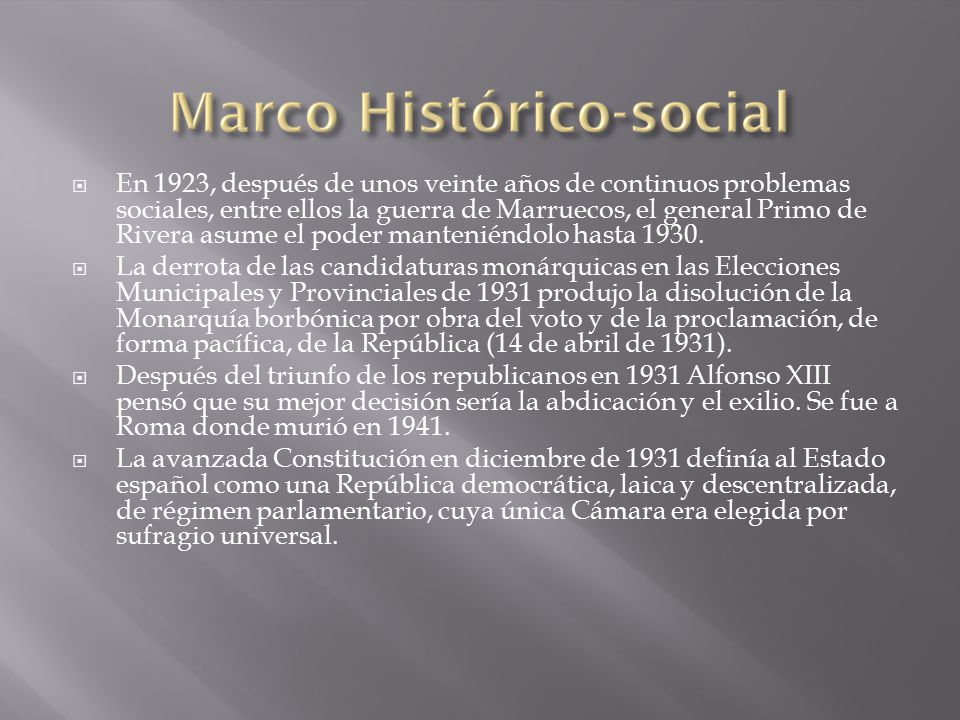 Marco Histórico-social

En 1923, después de unos veinte años de continuos problemas sociales, entre ellos la guerra de Marruecos, el general Primo de Rivera asume el poder manteniéndolo hasta 1930.

La derrota de las candidaturas monárquicas en las Elecciones Municipales y Provinciales de 1931 produjo la disolución de la Monarquía borbónica por obra del voto y de la proclamación, de forma pacífica, de la República (14 de abril de 1931).

Después del triunfo de los republicanos en 1931 Alfonso XIII pensó que su mejor decisión sería la abdicación y el exilio. Se fue a Roma donde murió en 1941.

La avanzada Constitución en diciembre de 1931 definía al Estado español como una República democrática, laica y descentralizada, de régimen parlamentario, cuya única Cámara era elegida por sufragio universal.